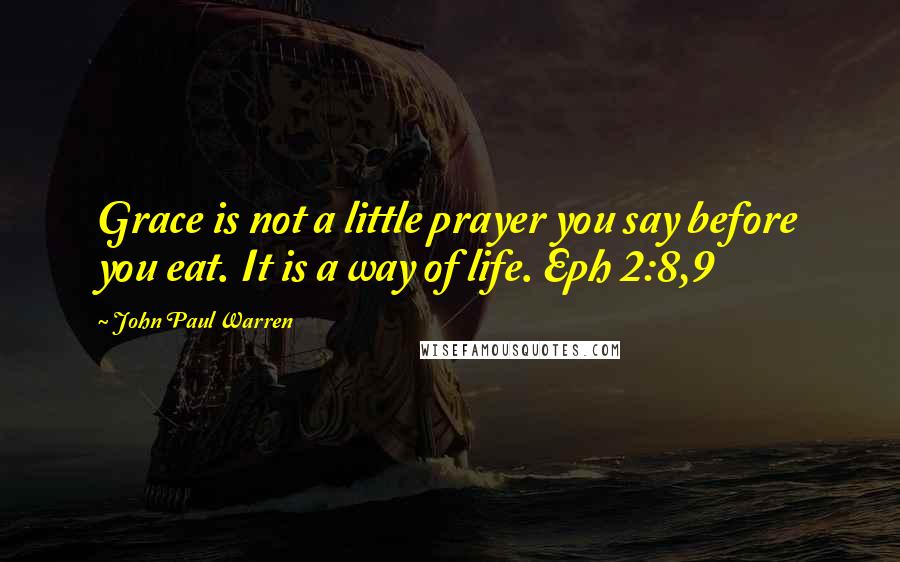 Grace is not a little prayer you say before you eat. It is a way of life. Eph 2:8,9

~ John Paul Warren

WISEFAMOUSQUOTES.COM